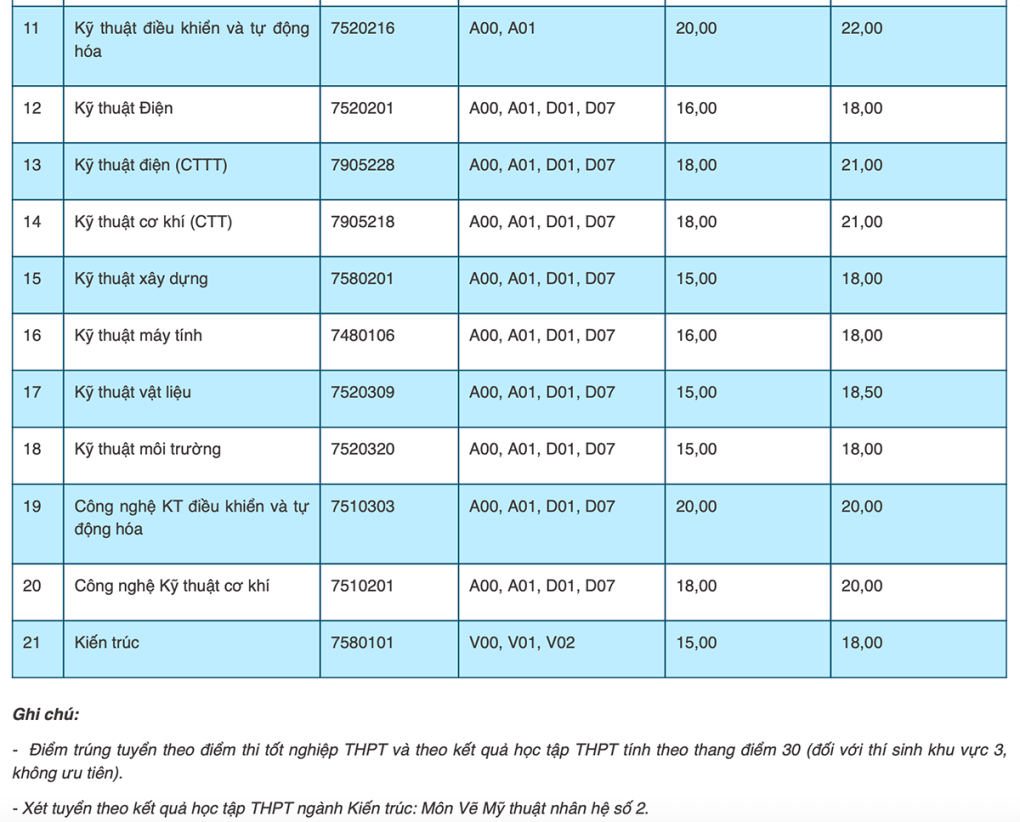 | 11 | Kỹ thuật điều khiển và tự động hóa | 7520216 | A00, A01 | 20,00 | 22,00 |
|---|---|---|---|---|---|
| 12 | Kỹ thuật Điện | 7520201 | A00, A01, D01, D07 | 16,00 | 18,00 |
| 13 | Kỹ thuật điện (CTTT) | 7905228 | A00, A01, D01, D07 | 18,00 | 21,00 |
| 14 | Kỹ thuật cơ khí (CTT) | 7905218 | A00, A01, D01, D07 | 18,00 | 21,00 |
| 15 | Kỹ thuật xây dựng | 7580201 | A00, A01, D01, D07 | 15,00 | 18,00 |
| 16 | Kỹ thuật máy tính | 7480106 | A00, A01, D01, D07 | 16,00 | 18,00 |
| 17 | Kỹ thuật vật liệu | 7520309 | A00, A01, D01, D07 | 15,00 | 18,50 |
| 18 | Kỹ thuật môi trường | 7520320 | A00, A01, D01, D07 | 15,00 | 18,00 |
| 19 | Công nghệ KT điều khiển và tự động hóa | 7510303 | A00, A01, D01, D07 | 20,00 | 20,00 |
| 20 | Công nghệ Kỹ thuật cơ khí | 7510201 | A00, A01, D01, D07 | 18,00 | 20,00 |
| 21 | Kiến trúc | 7580101 | V00, V01, V02 | 15,00 | 18,00 |

Ghi chú:

- Điểm trúng tuyển theo điểm thi tốt nghiệp THPT và theo kết quả học tập THPT tính theo thang điểm 30 (đối với thí sinh khu vực 3, không ưu tiên).

- Xét tuyển theo kết quả học tập THPT ngành Kiến trúc: Môn Vẽ Mỹ thuật nhân hệ số 2.